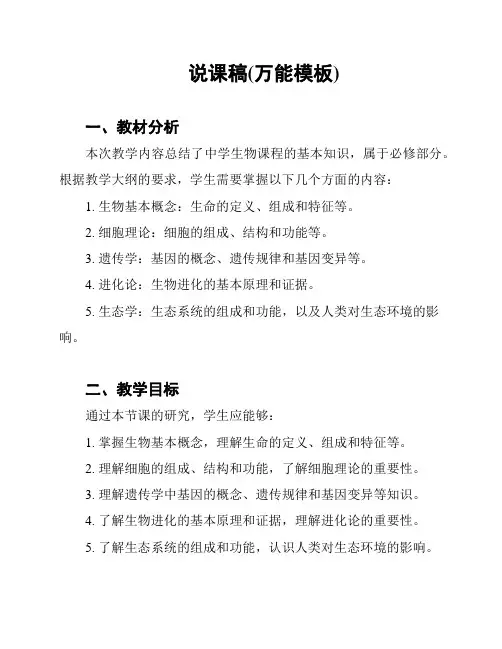 说课稿(万能模板)

一、教材分析

本次教学内容总结了中学生物课程的基本知识，属于必修部分。根据教学大纲的要求，学生需要掌握以下几个方面的内容：

1. 生物基本概念：生命的定义、组成和特征等。

2. 细胞理论：细胞的组成、结构和功能等。

3. 遗传学：基因的概念、遗传规律和基因变异等。

4. 进化论：生物进化的基本原理和证据。

5. 生态学：生态系统的组成和功能，以及人类对生态环境的影响。

二、教学目标

通过本节课的研究，学生应能够：

1. 掌握生物基本概念，理解生命的定义、组成和特征等。

2. 理解细胞的组成、结构和功能，了解细胞理论的重要性。

3. 理解遗传学中基因的概念、遗传规律和基因变异等知识。

4. 了解生物进化的基本原理和证据，理解进化论的重要性。

5. 了解生态系统的组成和功能，认识人类对生态环境的影响。